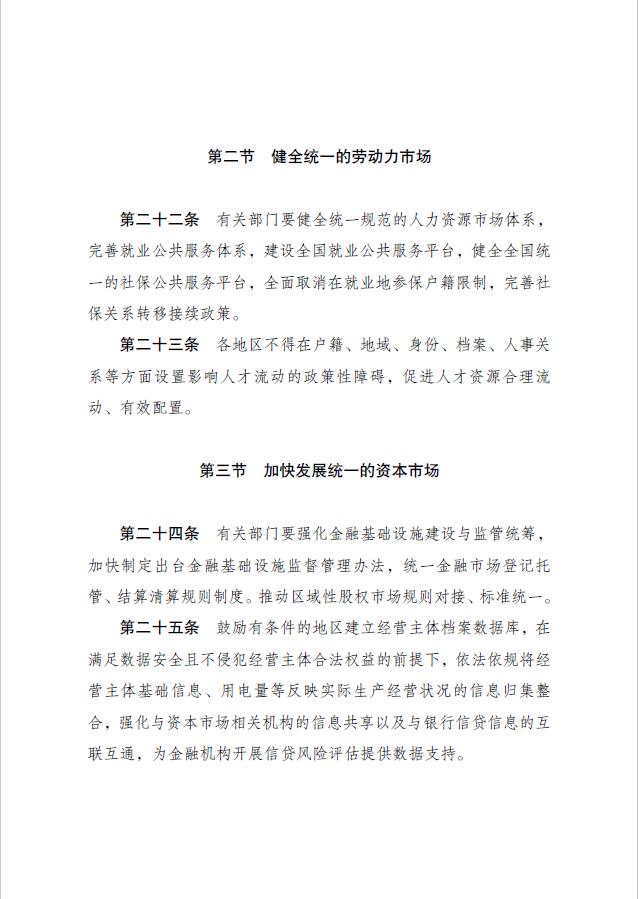 第二节　健全统一的劳动力市场

第二十二条　有关部门要健全统一规范的人力资源市场体系，完善就业公共服务体系，建设全国就业公共服务平台，健全全国统一的社保公共服务平台，全面取消在就业地参保户籍限制，完善社保关系转移接续政策。

第二十三条　各地区不得在户籍、地域、身份、档案、人事关系等方面设置影响人才流动的政策性障碍，促进人才资源合理流动、有效配置。

第三节　加快发展统一的资本市场

第二十四条　有关部门要强化金融基础设施建设与监管统筹，加快制定出台金融基础设施监督管理办法，统一金融市场登记托管、结算清算规则制度。推动区域性股权市场规则对接、标准统一。

第二十五条　鼓励有条件的地区建立经营主体档案数据库，在满足数据安全且不侵犯经营主体合法权益的前提下，依法依规将经营主体基础信息、用电量等反映实际生产经营状况的信息归集整合，强化与资本市场相关机构的信息共享以及与银行信贷信息的互联互通，为金融机构开展信贷风险评估提供数据支持。